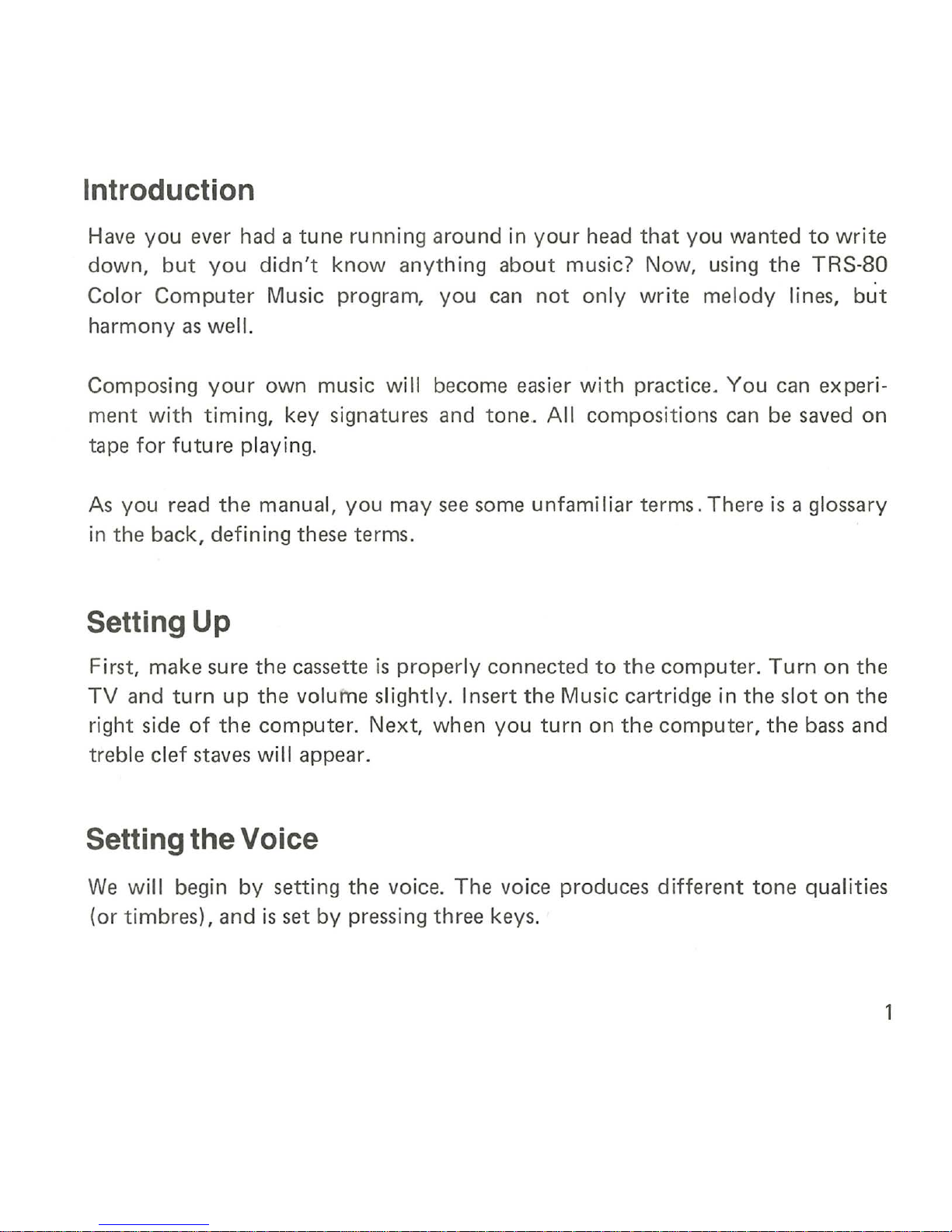 Introduction

Have you ever had a tune running around in your head that you wanted to write down, but you didn't know anything about music? Now, using the TRS-80 Color Computer Music program, you can not only write melody lines, but harmony as well.

Composing your own music will become easier with practice. You can experiment with timing, key signatures and tone. All compositions can be saved on tape for future playing.

As you read the manual, you may see some unfamiliar terms. There is a glossary in the back, defining these terms.

Setting Up

First, make sure the cassette is properly connected to the computer. Turn on the TV and turn up the volume slightly. Insert the Music cartridge in the slot on the right side of the computer. Next, when you turn on the computer, the bass and treble clef staves will appear.

Setting the Voice

We will begin by setting the voice. The voice produces different tone qualities (or timbres), and is set by pressing three keys.

1